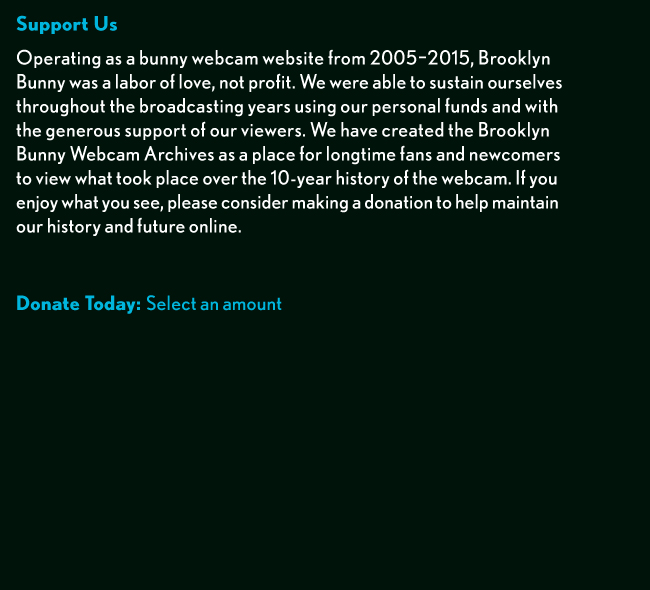 Support Us

Operating as a bunny webcam website from 2005–2015, Brooklyn Bunny was a labor of love, not profit. We were able to sustain ourselves throughout the broadcasting years using our personal funds and with the generous support of our viewers. We have created the Brooklyn Bunny Webcam Archives as a place for longtime fans and newcomers to view what took place over the 10-year history of the webcam. If you enjoy what you see, please consider making a donation to help maintain our history and future online.

Donate Today: Select an amount